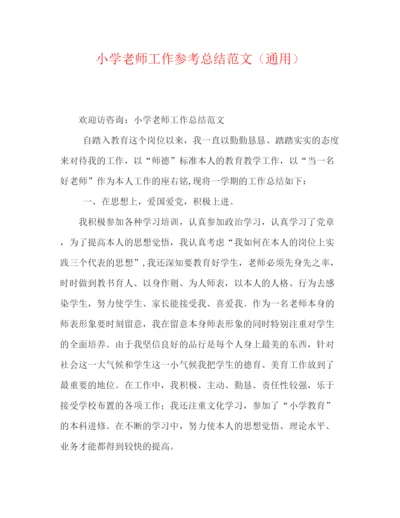 小学老师工作参考总结范文（通用）

欢迎访咨询：小学老师工作总结范文

自踏入教育这个岗位以来，我一直以勤勤恳恳、踏踏实实的态度来对待我的工作，以“师德”标准本人的教育教学工作，以“当一名好老师”作为本人工作的座右铭,现将一学期的工作总结如下：

一、在思想上，爱国爱党，积极上进。

我积极参加各种学习培训，认真参加政治学习，认真学习了党章，为了提高本人的思想觉悟，我认真考虑“我如何在本人的岗位上实践三个代表的思想”，我还深知要教育好学生，老师必须先身先之率，时时做到教书育人、以身作则、为人师表，以本人的人格、行为去感染学生，努力使学生、家长能接受我、喜爱我。作为一名老师本身的师表形象要时刻留意，我在留意本身师表形象的同时特别注重对学生的全面培养。由于我坚信良好的品行是每个人身上最美的东西，针对社会这一大气候和学生这一小气候我把学生的德育、美育工作放到了最重要的地位。在工作中，我积极、主动、勤恳、责任性较强，乐于接受学校布置的各项工作；我还注重文化学习，参加了“小学教育”的本科进修。在不断的学习中，努力使本人的思想觉悟、理论水平、业务才能都得到较快的提高。